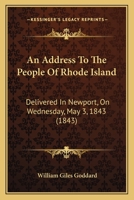 KESSINGER'S LEGACY REPRINTS

An Address To The People Of Rhode Island

Delivered In Newport, On Wednesday, May 3, 1843 (1843)

William Giles Goddard